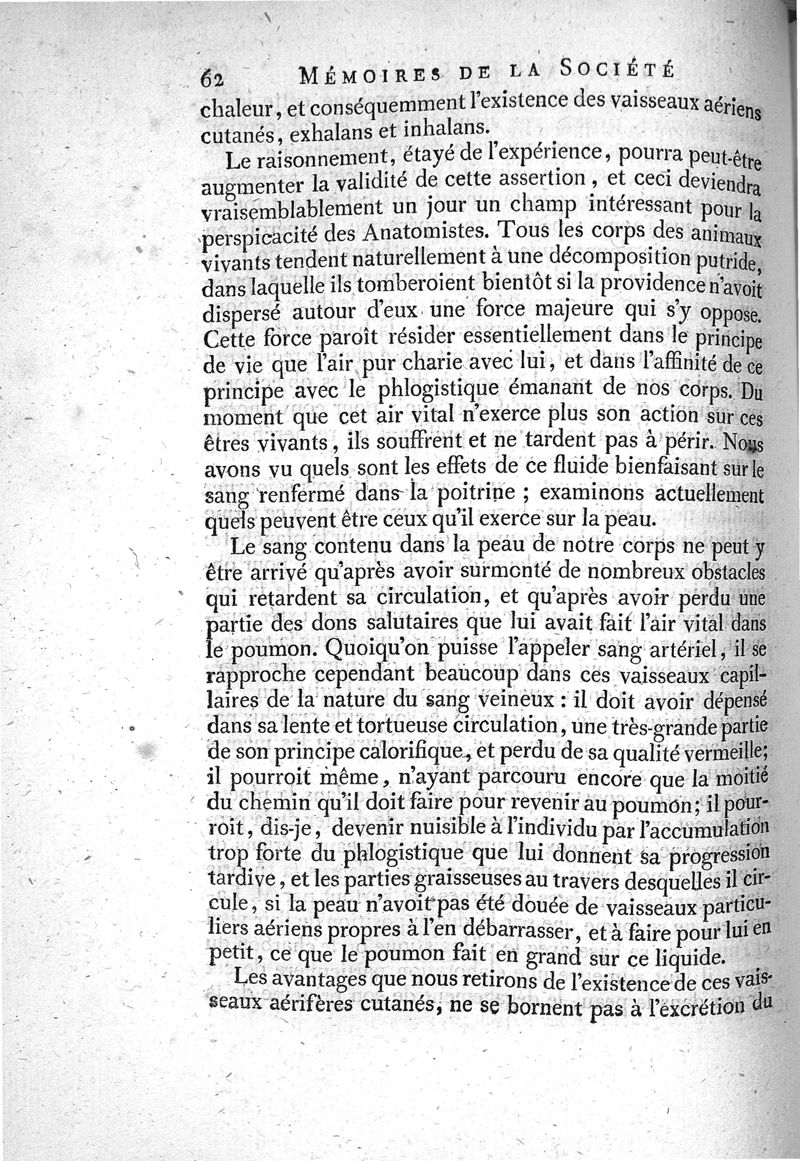 62 MÉMOIRES DE LA SOCIÉTÉ

chaleur, et conséquemment l'existence des vaisseaux aériens cutanés, exhalans et inhalans.

Le raisonnement, étayé de l'expérience, pourra peut-être augmenter la validité de cette assertion, et ceci deviendra vraisemblablement un jour un champ intéressant pour la perspicacité des Anatomistes. Tous les corps des animaux vivants tendent naturellement à une décomposition putride, dans laquelle ils tomberoient bientôt si la providence n'avoit dispersé autour d'eux une force majeure qui s'y oppose. Cette force paroît résider essentiellement dans le principe de vie que l'air pur charie avec lui, et dans l'affinité de ce principe avec le phlogistique émanant de nos corps. Du moment que cet air vital n'exerce plus son action sur ces êtres vivants, ils souffrent et ne tardent pas à périr. Nous avons vu quels sont les effets de ce fluide bienfaisant sur le sang renfermé dans la poitrine ; examinons actuellement quels peuvent être ceux qu'il exerce sur la peau.

Le sang contenu dans la peau de notre corps ne peut y être arrivé qu'après avoir surmonté de nombreux obstacles qui retardent sa circulation, et qu'après avoir perdu une partie des dons salutaires que lui avait fait l'air vital dans le poumon. Quoiqu'on puisse l'appeler sang artériel, il se rapproche cependant beaucoup dans ces vaisseaux capillaires de la nature du sang veineux : il doit avoir dépensé dans sa lente et tortueuse circulation, une très-grande partie de son principe calorifique, et perdu de sa qualité vermeille; il pourroit même, n'ayant parcouru encore que la moitié du chemin qu'il doit faire pour revenir au poumon; il pourroit, dis-je, devenir nuisible à l'individu par l'accumulation trop forte du phlogistique que lui donnent sa progression tardive, et les parties graisseuses au travers desquelles il circule, si la peau n'avoit pas été douée de vaisseaux particuliers aériens propres à l'en débarrasser, et à faire pour lui en petit, ce que le poumon fait en grand sur ce liquide.

Les avantages que nous retirons de l'existence de ces vaisseaux aérifères cutanés, ne se bornent pas à l'excrétion du